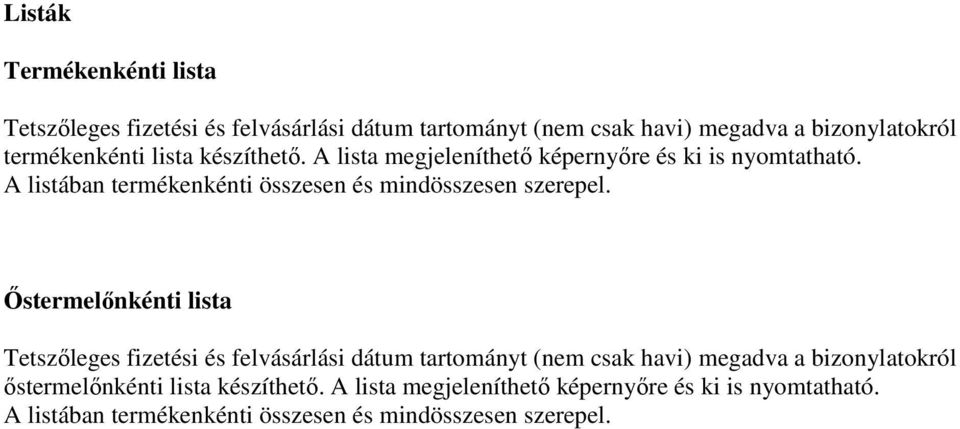 Listák

Termékenkénti lista

Tetszőleges fizetési és felvásárlási dátum tartományt (nem csak havi) megadva a bizonylatokról termékenkénti lista készíthető. A lista megjeleníthető képernyőre és ki is nyomtatható. A listában termékenkénti összesen és mindösszesen szerepel.

Őstermelőnkénti lista

Tetszőleges fizetési és felvásárlási dátum tartományt (nem csak havi) megadva a bizonylatokról őstermelőnkénti lista készíthető. A lista megjeleníthető képernyőre és ki is nyomtatható. A listában termékenkénti összesen és mindösszesen szerepel.